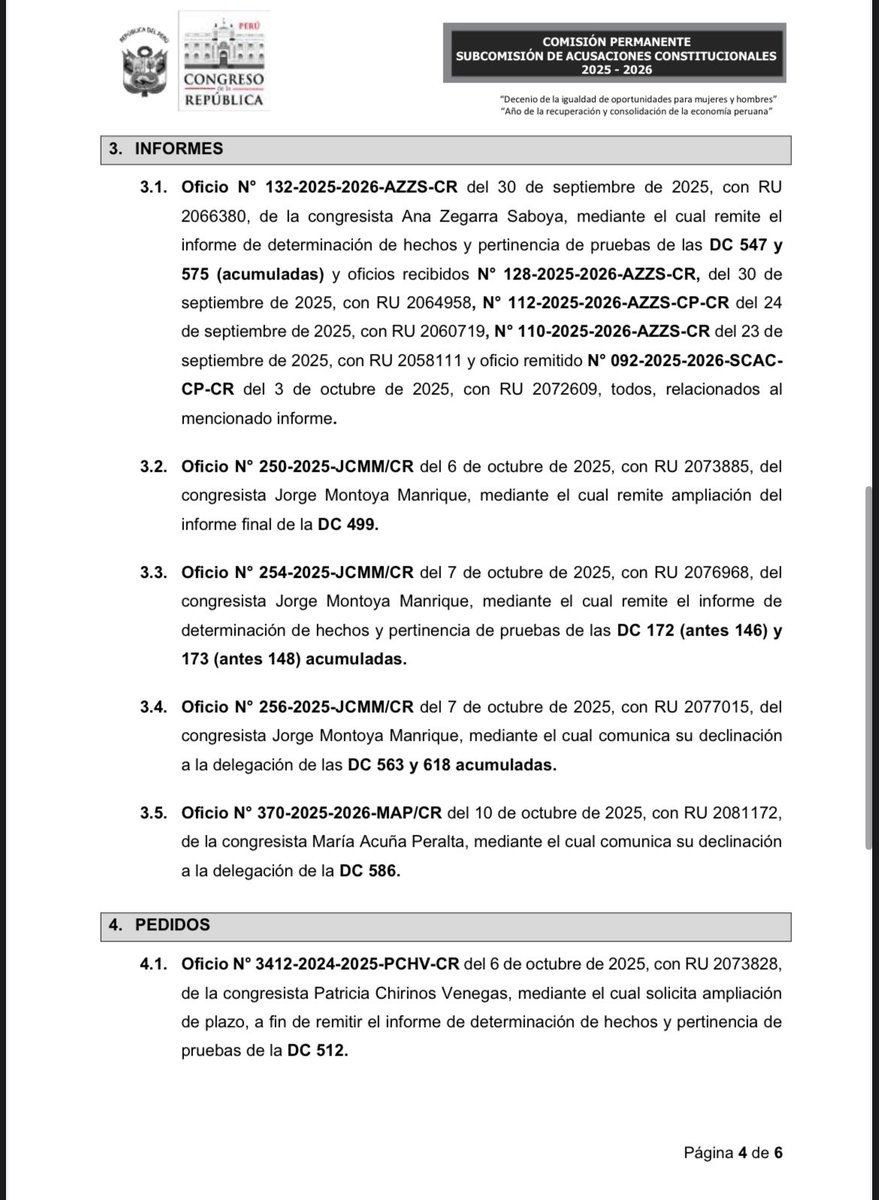 REPÚBLICA DEL PERÚ

PERÚ
CONGRESO de la REPÚBLICA

COMISIÓN PERMANENTE
SUBCOMISIÓN DE ACUSACIONES CONSTITUCIONALES
2025 - 2026

"Decenio de la igualdad de oportunidades para mujeres y hombres"
"Año de la recuperación y consolidación de la economía peruana"

3. INFORMES

3.1. Oficio N° 132-2025-2026-AZZS-CR del 30 de septiembre de 2025, con RU 2066380, de la congresista Ana Zegarra Saboya, mediante el cual remite el informe de determinación de hechos y pertinencia de pruebas de las DC 547 y 575 (acumuladas) y oficios recibidos N° 128-2025-2026-AZZS-CR, del 30 de septiembre de 2025, con RU 2064958, N° 112-2025-2026-AZZS-CP-CR del 24 de septiembre de 2025, con RU 2060719, N° 110-2025-2026-AZZS-CR del 23 de septiembre de 2025, con RU 2058111 y oficio remitido N° 092-2025-2026-SCAC-CP-CR del 3 de octubre de 2025, con RU 2072609, todos, relacionados al mencionado informe.

3.2. Oficio N° 250-2025-JCMM/CR del 6 de octubre de 2025, con RU 2073885, del congresista Jorge Montoya Manrique, mediante el cual remite ampliación del informe final de la DC 499.

3.3. Oficio N° 254-2025-JCMM/CR del 7 de octubre de 2025, con RU 2076968, del congresista Jorge Montoya Manrique, mediante el cual remite el informe de determinación de hechos y pertinencia de pruebas de las DC 172 (antes 146) y 173 (antes 148) acumuladas.

3.4. Oficio N° 256-2025-JCMM/CR del 7 de octubre de 2025, con RU 2077015, del congresista Jorge Montoya Manrique, mediante el cual comunica su declinación a la delegación de las DC 563 y 618 acumuladas.

3.5. Oficio N° 370-2025-2026-MAP/CR del 10 de octubre de 2025, con RU 2081172, de la congresista María Acuña Peralta, mediante el cual comunica su declinación a la delegación de la DC 586.

4. PEDIDOS

4.1. Oficio N° 3412-2024-2025-PCHV-CR del 6 de octubre de 2025, con RU 2073828, de la congresista Patricia Chirinos Venegas, mediante el cual solicita ampliación de plazo, a fin de remitir el informe de determinación de hechos y pertinencia de pruebas de la DC 512.

Página 4 de 6